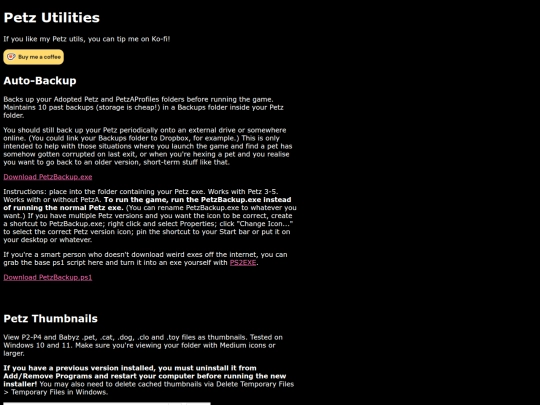 Petz Utilities

If you like my Petz utils, you can tip me on Ko-fi!

Buy me a coffee

Auto-Backup

Backs up your Adopted Petz and PetzAProfiles folders before running the game. Maintains 10 past backups (storage is cheap!) in a Backups folder inside your Petz folder.

You should still back up your Petz periodically onto an external drive or somewhere online. (You could link your Backups folder to Dropbox, for example.) This is only intended to help with those situations where you launch the game and find a pet has somehow gotten corrupted on last exit, or when you're hexing a pet and you realise you want to go back to an older version, short-term stuff like that.

Download PetzBackup.exe

Instructions: place into the folder containing your Petz exe. Works with Petz 3-5. Works with or without PetzA. To run the game, run the PetzBackup.exe instead of running the normal Petz exe. (You can rename PetzBackup.exe to whatever you want.) If you have multiple Petz versions and you want the icon to be correct, create a shortcut to PetzBackup.exe; right click and select Properties; click "Change Icon..." to select the correct Petz version icon; pin the shortcut to your Start bar or put it on your desktop or whatever.

If you're a smart person who doesn't download weird exes off the internet, you can grab the base ps1 script here and turn it into an exe yourself with PS2EXE.

Download PetzBackup.ps1

Petz Thumbnails

View P2-P4 and Babyz .pet, .cat, .dog, .clo and .toy files as thumbnails. Tested on Windows 10 and 11. Make sure you're viewing your folder with Medium icons or larger.

If you have a previous version installed, you must uninstall it from Add/Remove Programs and restart your computer before running the new installer! You may also need to delete cached thumbnails via Delete Temporary Files > Temporary Files in Windows.